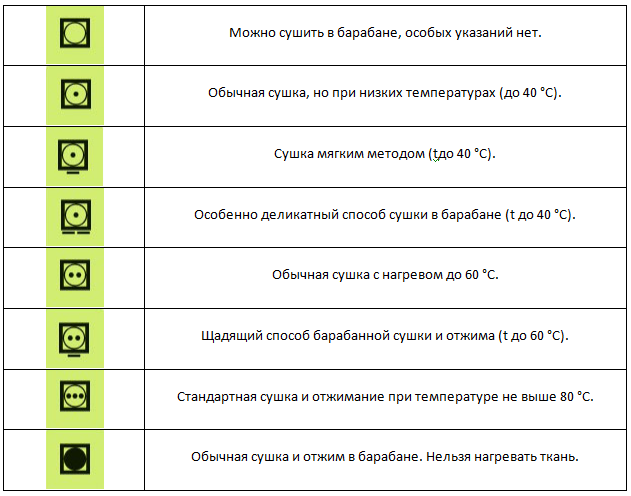 | | |
|---|---|
| | Можно сушить в барабане, особых указаний нет. |
| | Обычная сушка, но при низких температурах (до 40 °C). |
| | Сушка мягким методом (tдо 40 °C). |
| | Особенно деликатный способ сушки в барабане (t до 40 °C). |
| | Обычная сушка с нагревом до 60 °C. |
| | Щадящий способ барабанной сушки и отжима (t до 60 °C). |
| | Стандартная сушка и отжимание при температуре не выше 80 °C. |
| | Обычная сушка и отжим в барабане. Нельзя нагревать ткань. |